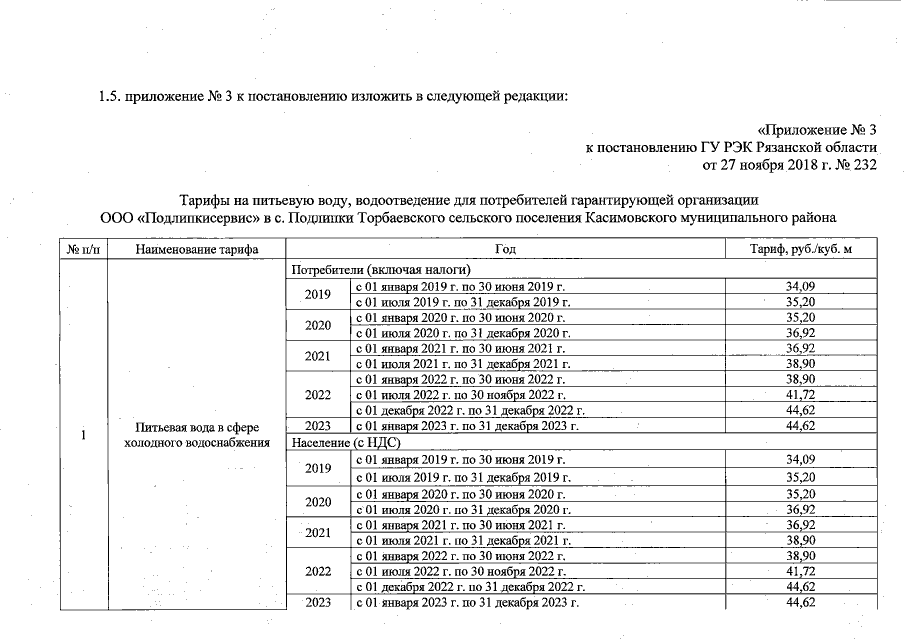 1.5. приложение № 3 к постановлению изложить в следующей редакции:

«Приложение № 3
к постановлению ГУ РЭК Рязанской области
от 27 ноября 2018 г. № 232

Тарифы на питьевую воду, водоотведение для потребителей гарантирующей организации ООО «Подлипкисервис» в с. Подлипки Торбаевского сельского поселения Касимовского муниципального района

| № п/п | Наименование тарифа | Год | | Тариф, руб./куб. м |
|---|---|---|---|---|
| 1 | Питьевая вода в сфере холодного водоснабжения | Потребители (включая налоги) | | |
| | | 2019 | с 01 января 2019 г. по 30 июня 2019 г. | 34,09 |
| | | | с 01 июля 2019 г. по 31 декабря 2019 г. | 35,20 |
| | | 2020 | с 01 января 2020 г. по 30 июня 2020 г. | 35,20 |
| | | | с 01 июля 2020 г. по 31 декабря 2020 г. | 36,92 |
| | | 2021 | с 01 января 2021 г. по 30 июня 2021 г. | 36,92 |
| | | | с 01 июля 2021 г. по 31 декабря 2021 г. | 38,90 |
| | | 2022 | с 01 января 2022 г. по 30 июня 2022 г. | 38,90 |
| | | | с 01 июля 2022 г. по 30 ноября 2022 г. | 41,72 |
| | | | с 01 декабря 2022 г. по 31 декабря 2022 г. | 44,62 |
| | | 2023 | с 01 января 2023 г. по 31 декабря 2023 г. | 44,62 |
| | | Население (с НДС) | | |
| | | 2019 | с 01 января 2019 г. по 30 июня 2019 г. | 34,09 |
| | | | с 01 июля 2019 г. по 31 декабря 2019 г. | 35,20 |
| | | 2020 | с 01 января 2020 г. по 30 июня 2020 г. | 35,20 |
| | | | с 01 июля 2020 г. по 31 декабря 2020 г. | 36,92 |
| | | 2021 | с 01 января 2021 г. по 30 июня 2021 г. | 36,92 |
| | | | с 01 июля 2021 г. по 31 декабря 2021 г. | 38,90 |
| | | 2022 | с 01 января 2022 г. по 30 июня 2022 г. | 38,90 |
| | | | с 01 июля 2022 г. по 30 ноября 2022 г. | 41,72 |
| | | | с 01 декабря 2022 г. по 31 декабря 2022 г. | 44,62 |
| | | 2023 | с 01 января 2023 г. по 31 декабря 2023 г. | 44,62 |